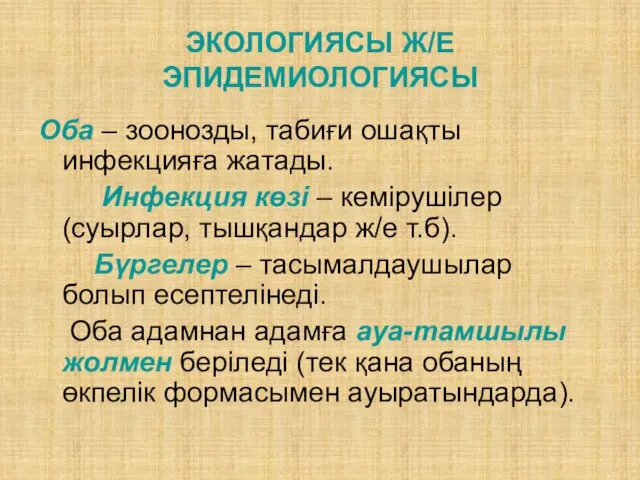 ЭКОЛОГИЯСЫ Ж/Е ЭПИДЕМИОЛОГИЯСЫ

Оба – зоонозды, табиғи ошақты инфекцияға жатады.

Инфекция көзі – кемірушілер (суырлар, тышқандар ж/е т.б).

Бүргелер – тасымалдаушылар болып есептелінеді.

Оба адамнан адамға ауа-тамшылы жолмен беріледі (тек қана обаның өкпелік формасымен ауыратындарда).